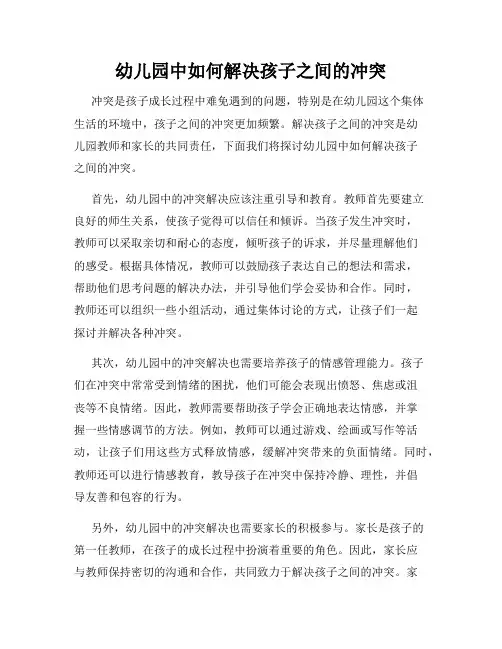 幼儿园中如何解决孩子之间的冲突

冲突是孩子成长过程中难免遇到的问题，特别是在幼儿园这个集体生活的环境中，孩子之间的冲突更加频繁。解决孩子之间的冲突是幼儿园教师和家长的共同责任，下面我们将探讨幼儿园中如何解决孩子之间的冲突。

首先，幼儿园中的冲突解决应该注重引导和教育。教师首先要建立良好的师生关系，使孩子觉得可以信任和倾诉。当孩子发生冲突时，教师可以采取亲切和耐心的态度，倾听孩子的诉求，并尽量理解他们的感受。根据具体情况，教师可以鼓励孩子表达自己的想法和需求，帮助他们思考问题的解决办法，并引导他们学会妥协和合作。同时，教师还可以组织一些小组活动，通过集体讨论的方式，让孩子们一起探讨并解决各种冲突。

其次，幼儿园中的冲突解决也需要培养孩子的情感管理能力。孩子们在冲突中常常受到情绪的困扰，他们可能会表现出愤怒、焦虑或沮丧等不良情绪。因此，教师需要帮助孩子学会正确地表达情感，并掌握一些情感调节的方法。例如，教师可以通过游戏、绘画或写作等活动，让孩子们用这些方式释放情感，缓解冲突带来的负面情绪。同时，教师还可以进行情感教育，教导孩子在冲突中保持冷静、理性，并倡导友善和包容的行为。

另外，幼儿园中的冲突解决也需要家长的积极参与。家长是孩子的第一任教师，在孩子的成长过程中扮演着重要的角色。因此，家长应与教师保持密切的沟通和合作，共同致力于解决孩子之间的冲突。家